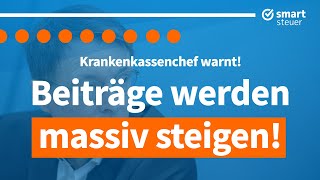 smart
steuer

Krankenkassenchef warnt!

Beiträge werden massiv steigen!